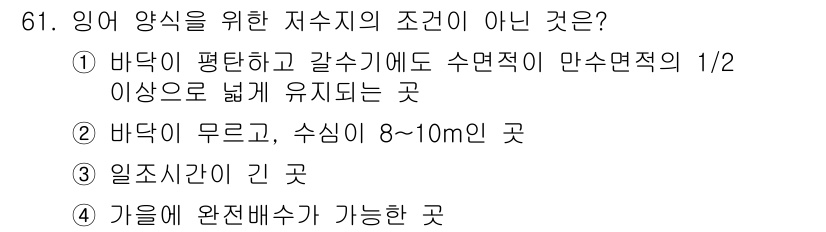 61. 잉어 양식을 위한 저수지의 조건이 아닌 것은?

① 바닥이 평탄하고 갈수기에도 수면적이 만수면적의 1/2 이상으로 넓게 유지되는 곳

② 바닥이 무르고, 수심이 8~10m인 곳

③ 일조시간이 긴 곳

④ 가을에 완전배수가 가능한 곳